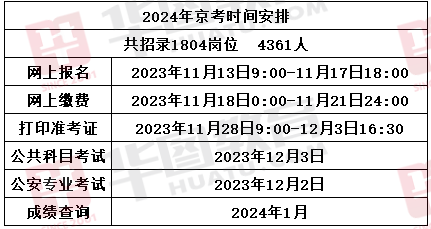 | 2024年京考时间安排 | |
|---|---|
| 共招录1804岗位　4361人 | |
| 网上报名 | 2023年11月13日9:00-11月17日18:00 |
| 网上缴费 | 2023年11月18日0:00-11月21日24:00 |
| 打印准考证 | 2023年11月28日9:00-12月3日16:30 |
| 公共科目考试 | 2023年12月3日 |
| 公安专业考试 | 2023年12月2日 |
| 成绩查询 | 2024年1月 |

华图教育 HUATU.COM SINCE 2001